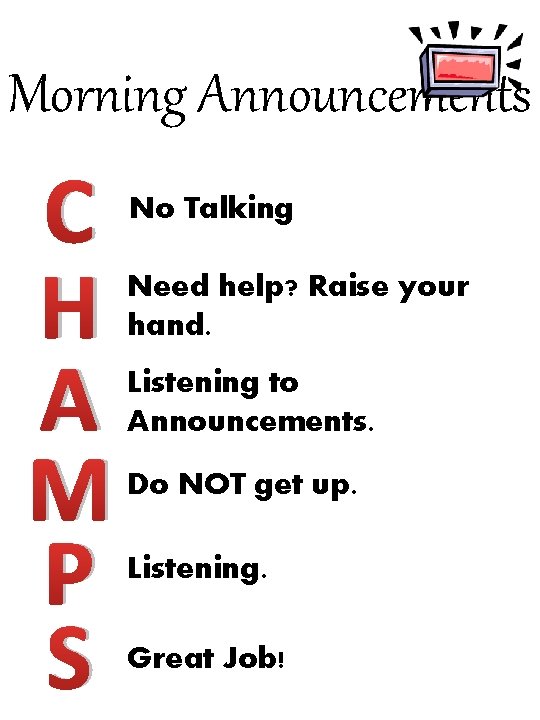 Morning Announcements

C No Talking

H Need help? Raise your hand.

A Listening to Announcements.

M Do NOT get up.

P Listening.

S Great Job!